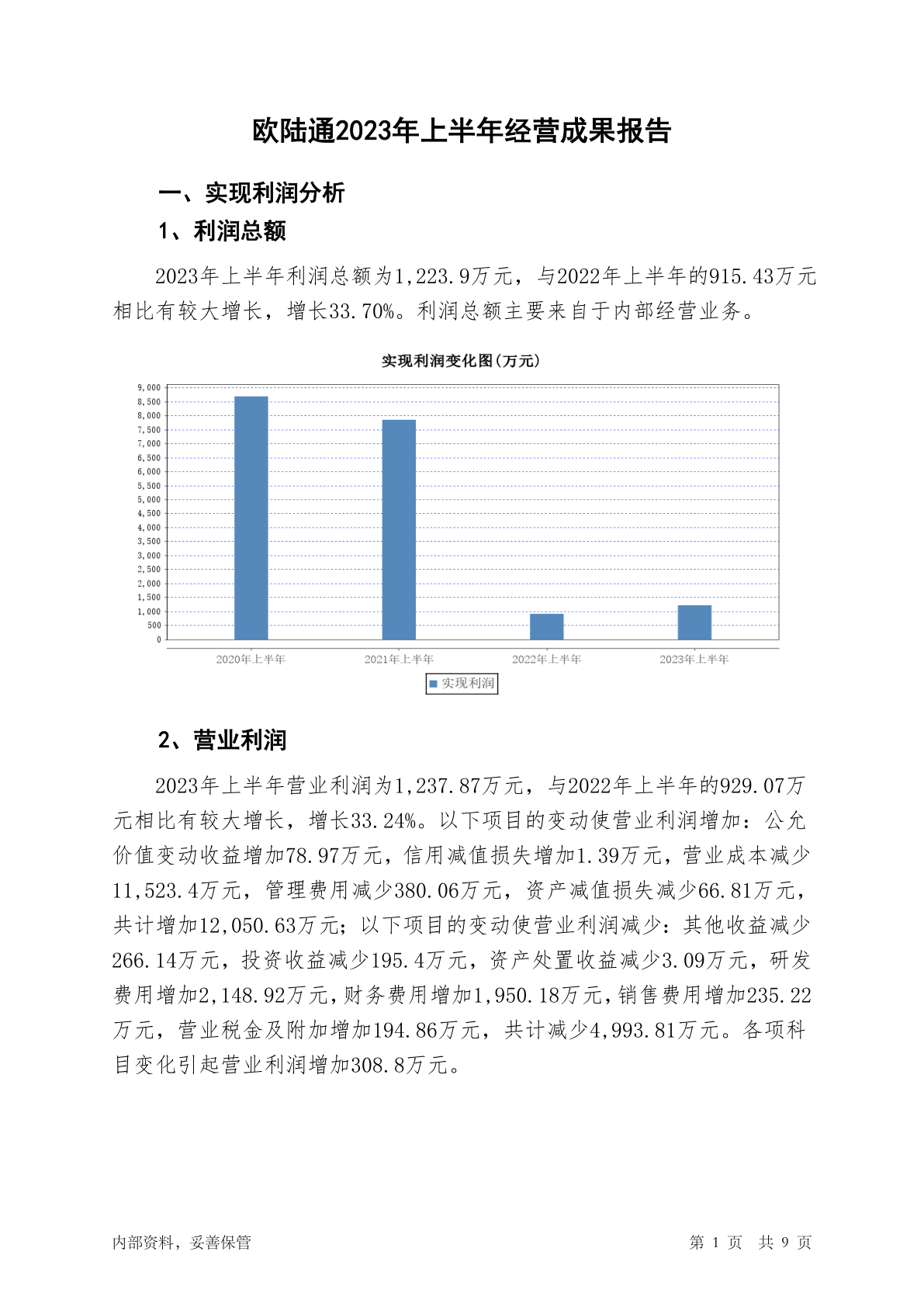 欧陆通2023年上半年经营成果报告

一、实现利润分析

1、利润总额

2023年上半年利润总额为1,223.9万元，与2022年上半年的915.43万元相比有较大增长，增长33.70%。利润总额主要来自于内部经营业务。

实现利润变化图(万元)

9,000
8,500
8,000
7,500
7,000
6,500
6,000
5,500
5,000
4,500
4,000
3,500
3,000
2,500
2,000
1,500
1,000
500
0

2020年上半年
2021年上半年
2022年上半年
2023年上半年

实现利润

2、营业利润

2023年上半年营业利润为1,237.87万元，与2022年上半年的929.07万元相比有较大增长，增长33.24%。以下项目的变动使营业利润增加：公允价值变动收益增加78.97万元，信用减值损失增加1.39万元，营业成本减少11,523.4万元，管理费用减少380.06万元，资产减值损失减少66.81万元，共计增加12,050.63万元；以下项目的变动使营业利润减少：其他收益减少266.14万元，投资收益减少195.4万元，资产处置收益减少3.09万元，研发费用增加2,148.92万元，财务费用增加1,950.18万元，销售费用增加235.22万元，营业税金及附加增加194.86万元，共计减少4,993.81万元。各项科目变化引起营业利润增加308.8万元。

内部资料，妥善保管

第 1 页 共 9 页